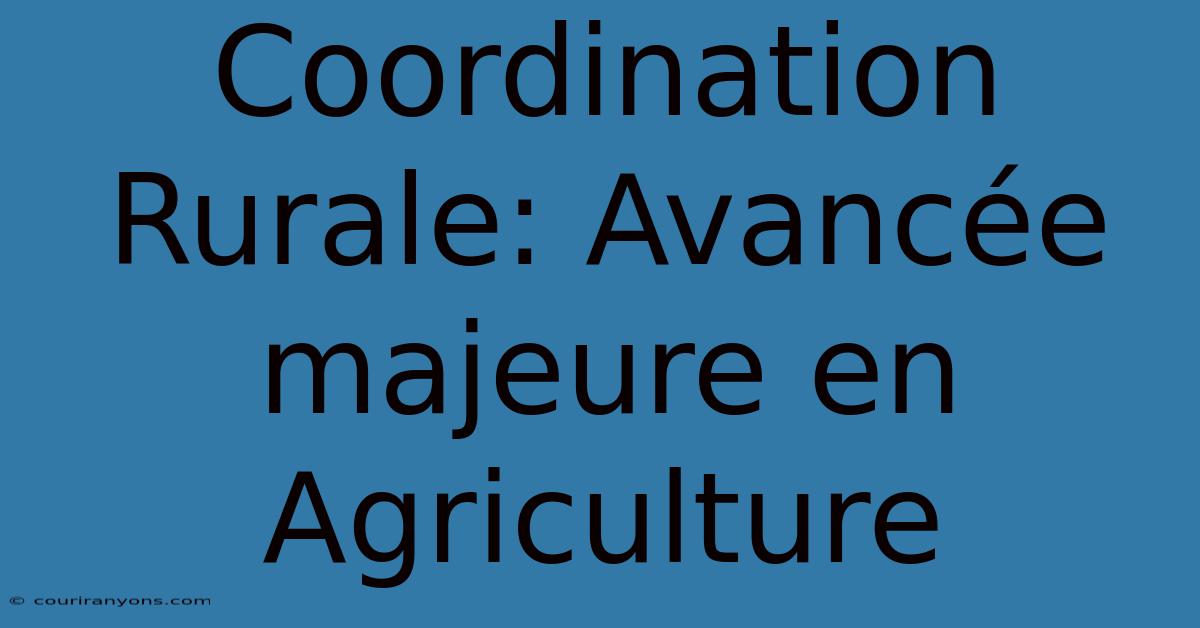 Coordination Rurale: Avancée majeure en Agriculture

© couriranyons.com